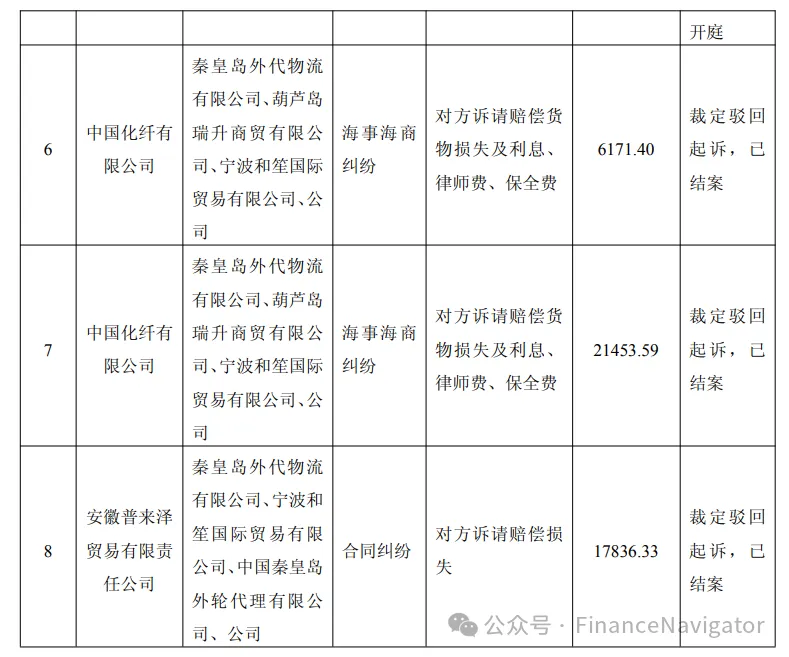 |  |  |  |  |  |  | 开庭 |
|---|---|---|---|---|---|---|
| 6 | 中国化纤有限公司 | 秦皇岛外代物流有限公司、葫芦岛瑞升商贸有限公司、宁波和笙国际贸易有限公司、公司 | 海事海商纠纷 | 对方诉请赔偿货物损失及利息、律师费、保全费 | 6171.40 | 裁定驳回起诉，已结案 |
| 7 | 中国化纤有限公司 | 秦皇岛外代物流有限公司、葫芦岛瑞升商贸有限公司、宁波和笙国际贸易有限公司、公司 | 海事海商纠纷 | 对方诉请赔偿货物损失及利息、律师费、保全费 | 21453.59 | 裁定驳回起诉，已结案 |
| 8 | 安徽普来泽贸易有限责任公司 | 秦皇岛外代物流有限公司、宁波和笙国际贸易有限公司、中国秦皇岛外轮代理有限公司、公司 | 合同纠纷 | 对方诉请赔偿损失 | 17836.33 | 裁定驳回起诉，已结案 |

公众号 · FinanceNavigator